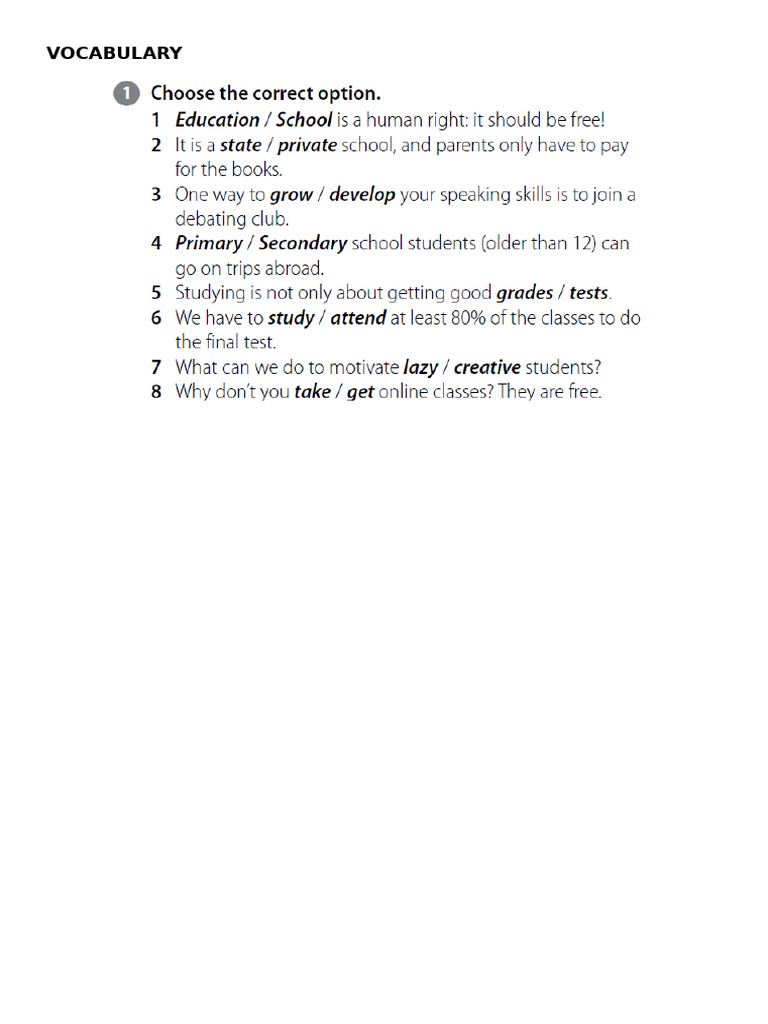 VOCABULARY

1 Choose the correct option.
1 Education / School is a human right: it should be free!
2 It is a state / private school, and parents only have to pay for the books.
3 One way to grow / develop your speaking skills is to join a debating club.
4 Primary / Secondary school students (older than 12) can go on trips abroad.
5 Studying is not only about getting good grades / tests.
6 We have to study / attend at least 80% of the classes to do the final test.
7 What can we do to motivate lazy / creative students?
8 Why don't you take / get online classes? They are free.